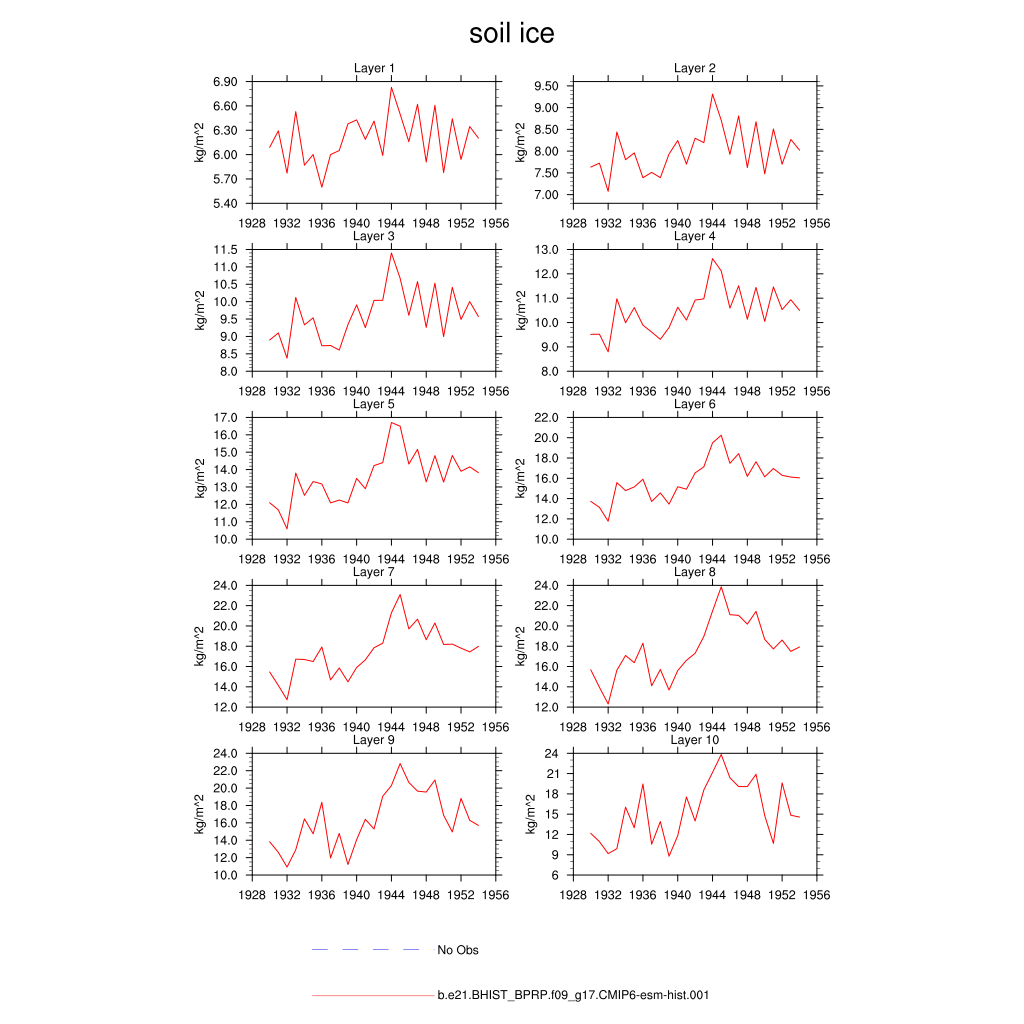 soil ice

Layer 1
kg/m^2
6.90
6.60
6.30
6.00
5.70
5.40
1928 1932 1936 1940 1944 1948 1952 1956

Layer 2
kg/m^2
9.50
9.00
8.50
8.00
7.50
7.00
1928 1932 1936 1940 1944 1948 1952 1956

Layer 3
kg/m^2
11.5
11.0
10.5
10.0
9.5
9.0
8.5
8.0
1928 1932 1936 1940 1944 1948 1952 1956

Layer 4
kg/m^2
13.0
12.0
11.0
10.0
9.0
8.0
1928 1932 1936 1940 1944 1948 1952 1956

Layer 5
kg/m^2
17.0
16.0
15.0
14.0
13.0
12.0
11.0
10.0
1928 1932 1936 1940 1944 1948 1952 1956

Layer 6
kg/m^2
22.0
20.0
18.0
16.0
14.0
12.0
10.0
1928 1932 1936 1940 1944 1948 1952 1956

Layer 7
kg/m^2
24.0
22.0
20.0
18.0
16.0
14.0
12.0
1928 1932 1936 1940 1944 1948 1952 1956

Layer 8
kg/m^2
24.0
22.0
20.0
18.0
16.0
14.0
12.0
1928 1932 1936 1940 1944 1948 1952 1956

Layer 9
kg/m^2
24.0
22.0
20.0
18.0
16.0
14.0
12.0
10.0
1928 1932 1936 1940 1944 1948 1952 1956

Layer 10
kg/m^2
24
21
18
15
12
9
6
1928 1932 1936 1940 1944 1948 1952 1956

No Obs

b.e21.BHIST_BPRP.f09_g17.CMIP6-esm-hist.001